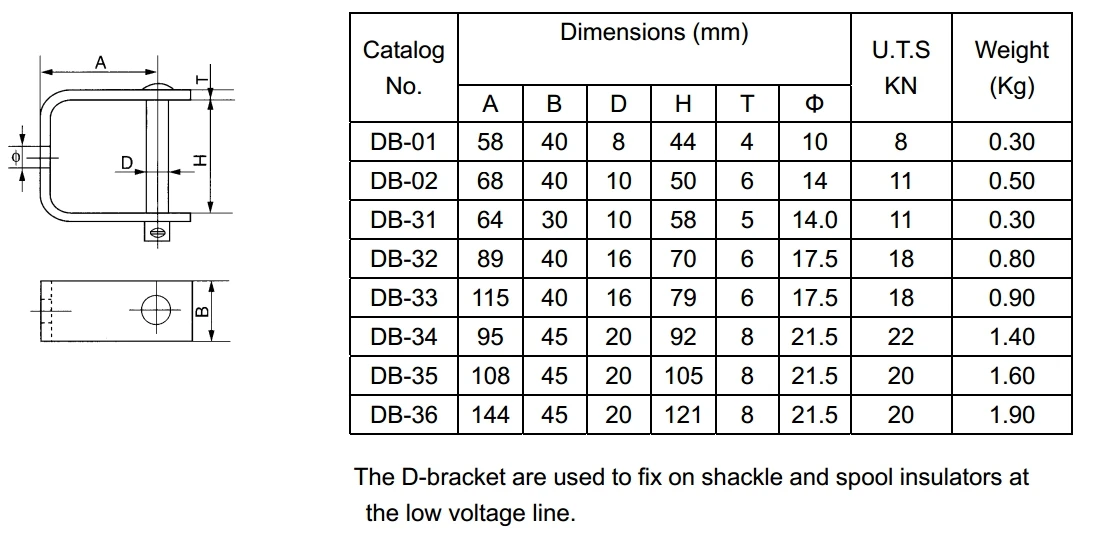 A
T
Φ
D
H
B

| Catalog No. | Dimensions (mm) A | B | D | H | T | Φ | U.T.S KN | Weight (Kg) |
|---|---|---|---|---|---|---|---|---|
| DB-01 | 58 | 40 | 8 | 44 | 4 | 10 | 8 | 0.30 |
| DB-02 | 68 | 40 | 10 | 50 | 6 | 14 | 11 | 0.50 |
| DB-31 | 64 | 30 | 10 | 58 | 5 | 14.0 | 11 | 0.30 |
| DB-32 | 89 | 40 | 16 | 70 | 6 | 17.5 | 18 | 0.80 |
| DB-33 | 115 | 40 | 16 | 79 | 6 | 17.5 | 18 | 0.90 |
| DB-34 | 95 | 45 | 20 | 92 | 8 | 21.5 | 22 | 1.40 |
| DB-35 | 108 | 45 | 20 | 105 | 8 | 21.5 | 20 | 1.60 |
| DB-36 | 144 | 45 | 20 | 121 | 8 | 21.5 | 20 | 1.90 |

The D-bracket are used to fix on shackle and spool insulators at the low voltage line.